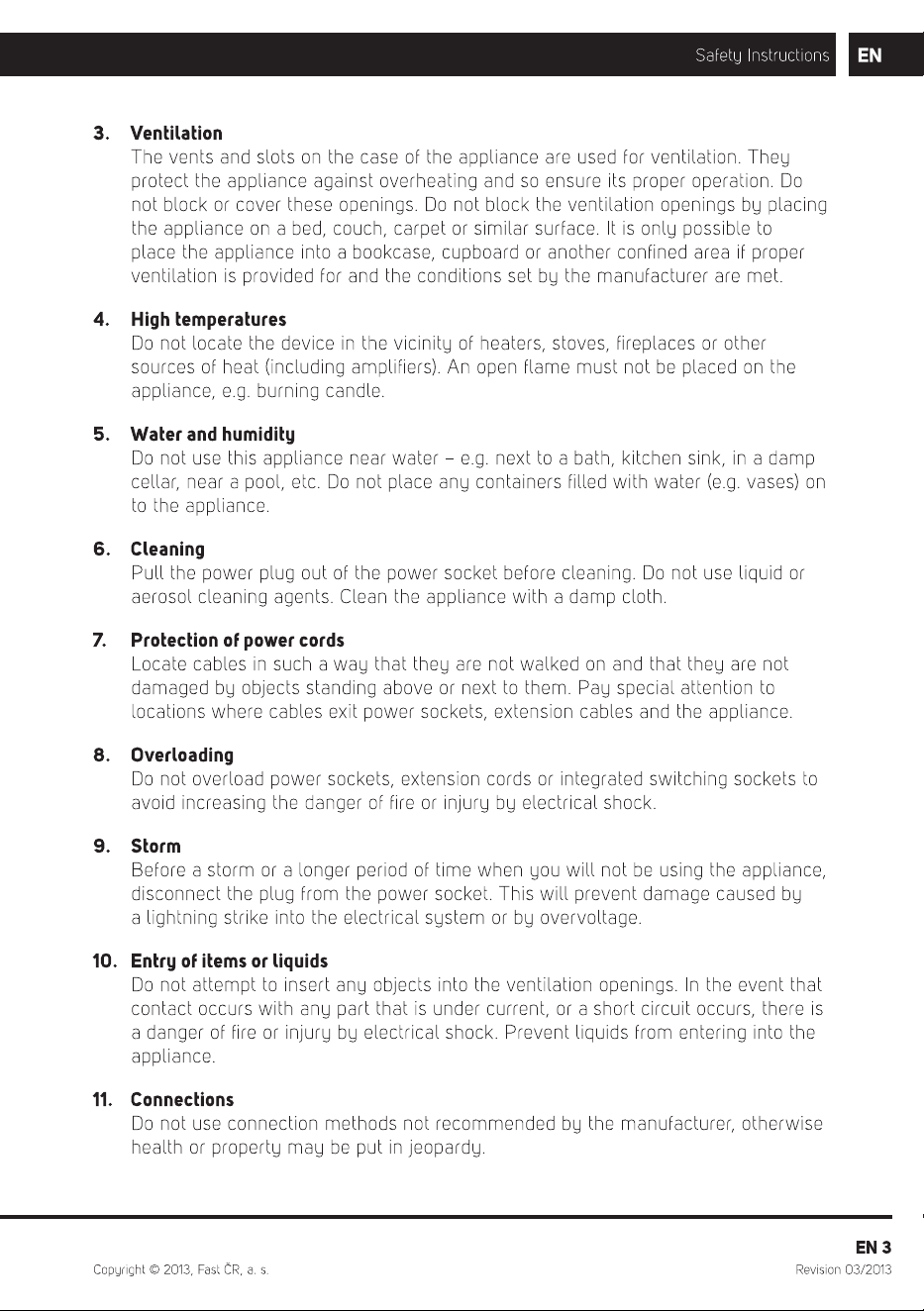 Safety Instructions EN

3. Ventilation
The vents and slots on the case of the appliance are used for ventilation. They protect the appliance against overheating and so ensure its proper operation. Do not block or cover these openings. Do not block the ventilation openings by placing the appliance on a bed, couch, carpet or similar surface. It is only possible to place the appliance into a bookcase, cupboard or another confined area if proper ventilation is provided for and the conditions set by the manufacturer are met.

4. High temperatures
Do not locate the device in the vicinity of heaters, stoves, fireplaces or other sources of heat (including amplifiers). An open flame must not be placed on the appliance, e.g. burning candle.

5. Water and humidity
Do not use this appliance near water – e.g. next to a bath, kitchen sink, in a damp cellar, near a pool, etc. Do not place any containers filled with water (e.g. vases) on to the appliance.

6. Cleaning
Pull the power plug out of the power socket before cleaning. Do not use liquid or aerosol cleaning agents. Clean the appliance with a damp cloth.

7. Protection of power cords
Locate cables in such a way that they are not walked on and that they are not damaged by objects standing above or next to them. Pay special attention to locations where cables exit power sockets, extension cables and the appliance.

8. Overloading
Do not overload power sockets, extension cords or integrated switching sockets to avoid increasing the danger of fire or injury by electrical shock.

9. Storm
Before a storm or a longer period of time when you will not be using the appliance, disconnect the plug from the power socket. This will prevent damage caused by a lightning strike into the electrical system or by overvoltage.

10. Entry of items or liquids
Do not attempt to insert any objects into the ventilation openings. In the event that contact occurs with any part that is under current, or a short circuit occurs, there is a danger of fire or injury by electrical shock. Prevent liquids from entering into the appliance.

11. Connections
Do not use connection methods not recommended by the manufacturer, otherwise health or property may be put in jeopardy.

EN 3
Copyright © 2013, Fast ČR, a. s.
Revision 03/2013